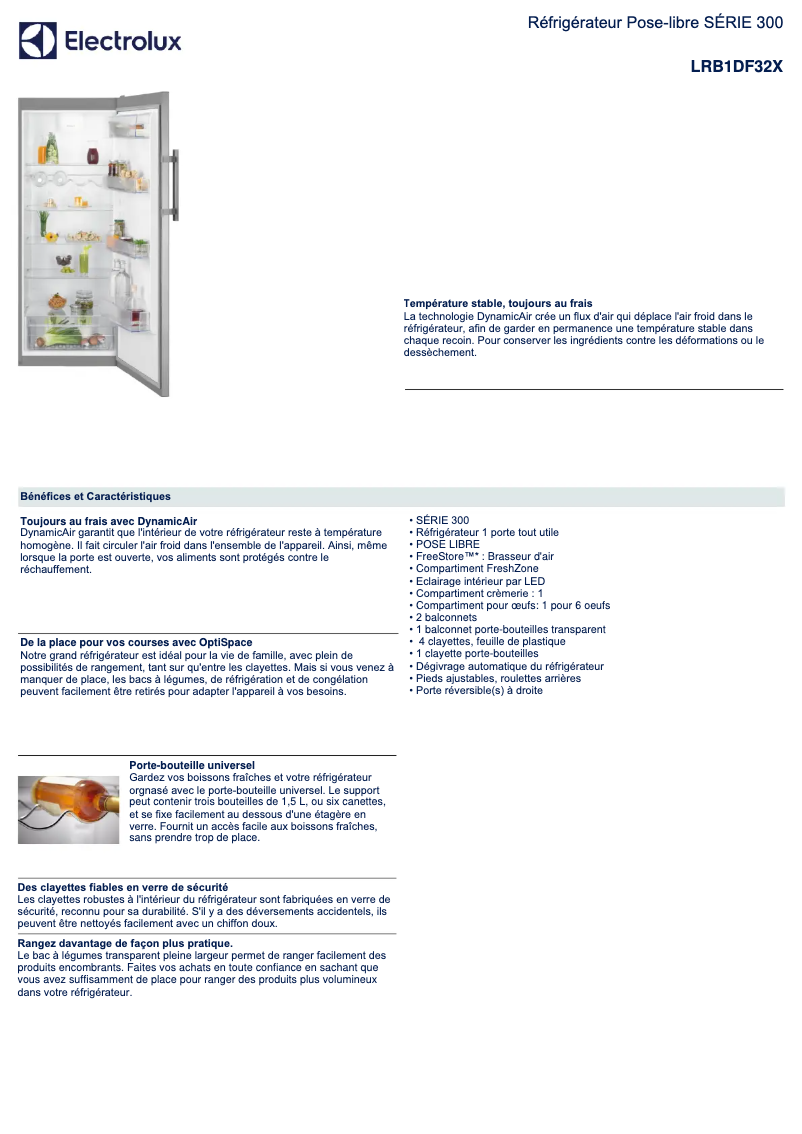 Electrolux

Réfrigérateur Pose-libre SÉRIE 300

LRB1DF32X

Température stable, toujours au frais
La technologie DynamicAir crée un flux d'air qui déplace l'air froid dans le réfrigérateur, afin de garder en permanence une température stable dans chaque recoin. Pour conserver les ingrédients contre les déformations ou le dessèchement.

Bénéfices et Caractéristiques

Toujours au frais avec DynamicAir
DynamicAir garantit que l'intérieur de votre réfrigérateur reste à température homogène. Il fait circuler l'air froid dans l'ensemble de l'appareil. Ainsi, même lorsque la porte est ouverte, vos aliments sont protégés contre le réchauffement.

De la place pour vos courses avec OptiSpace
Notre grand réfrigérateur est idéal pour la vie de famille, avec plein de possibilités de rangement, tant sur qu'entre les clayettes. Mais si vous venez à manquer de place, les bacs à légumes, de réfrigération et de congélation peuvent facilement être retirés pour adapter l'appareil à vos besoins.

Porte-bouteille universel
Gardez vos boissons fraîches et votre réfrigérateur orgnasé avec le porte-bouteille universel. Le support peut contenir trois bouteilles de 1,5 L, ou six canettes, et se fixe facilement au dessous d'une étagère en verre. Fournit un accès facile aux boissons fraîches, sans prendre trop de place.

Des clayettes fiables en verre de sécurité
Les clayettes robustes à l'intérieur du réfrigérateur sont fabriquées en verre de sécurité, reconnu pour sa durabilité. S'il y a des déversements accidentels, ils peuvent être nettoyés facilement avec un chiffon doux.

Rangez davantage de façon plus pratique.
Le bac à légumes transparent pleine largeur permet de ranger facilement des produits encombrants. Faites vos achats en toute confiance en sachant que vous avez suffisamment de place pour ranger des produits plus volumineux dans votre réfrigérateur.

• SÉRIE 300
• Réfrigérateur 1 porte tout utile
• POSE LIBRE
• FreeStore™* : Brasseur d'air
• Compartiment FreshZone
• Eclairage intérieur par LED
• Compartiment crèmerie : 1
• Compartiment pour œufs: 1 pour 6 oeufs
• 2 balconnets
• 1 balconnet porte-bouteilles transparent
• 4 clayettes, feuille de plastique
• 1 clayette porte-bouteilles
• Dégivrage automatique du réfrigérateur
• Pieds ajustables, roulettes arrières
• Porte réversible(s) à droite